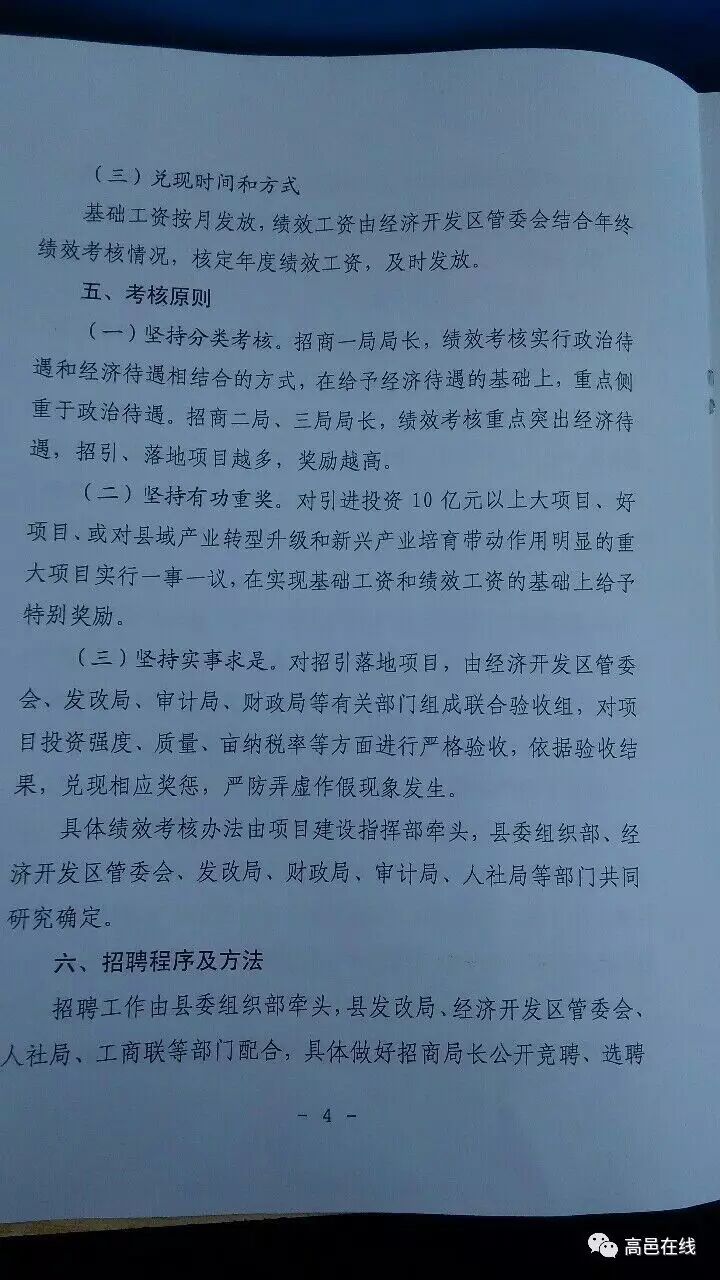 （三）兑现时间和方式

基础工资按月发放，绩效工资由经济开发区管委会结合年终绩效考核情况，核定年度绩效工资，及时发放。

五、考核原则

（一）坚持分类考核。招商一局局长，绩效考核实行政治待遇和经济待遇相结合的方式，在给予经济待遇的基础上，重点侧重于政治待遇。招商二局、三局局长，绩效考核重点突出经济待遇，招引、落地项目越多，奖励越高。

（二）坚持有功重奖。对引进投资10亿元以上大项目、好项目、或对县域产业转型升级和新兴产业培育带动作用明显的重大项目实行一事一议，在实现基础工资和绩效工资的基础上给予特别奖励。

（三）坚持实事求是。对招引落地项目，由经济开发区管委会、发改局、审计局、财政局等有关部门组成联合验收组，对项目投资强度、质量、亩纳税率等方面进行严格验收，依据验收结果，兑现相应奖惩，严防弄虚作假现象发生。

具体绩效考核办法由项目建设指挥部牵头，县委组织部、经济开发区管委会、发改局、财政局、审计局、人社局等部门共同研究确定。

六、招聘程序及方法

招聘工作由县委组织部牵头，县发改局、经济开发区管委会、人社局、工商联等部门配合，具体做好招商局长公开竞聘、选聘

- 4 -

高邑在线